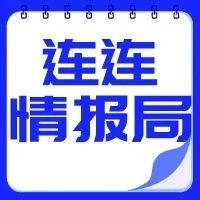 连连
情报局